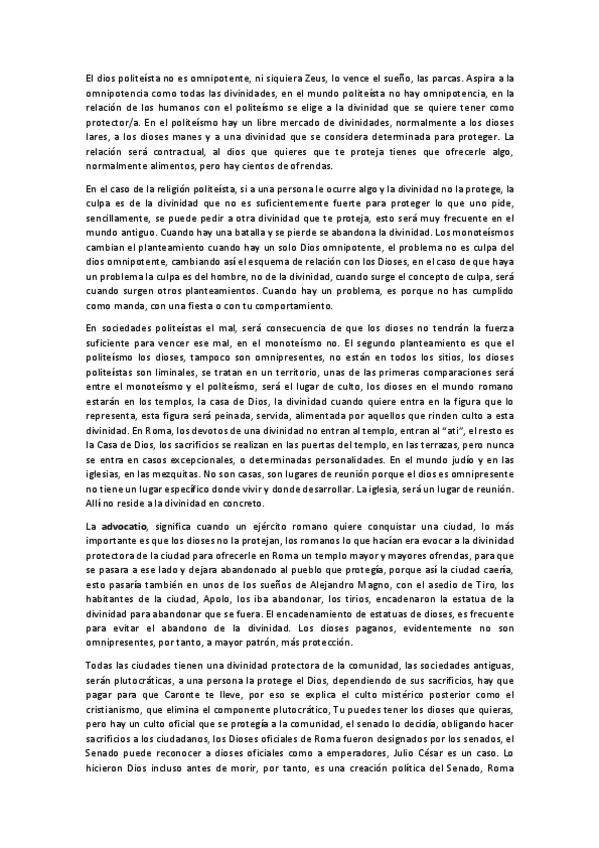 El dios politeísta no es omnipotente, ni siquiera Zeus, lo vence el sueño, las parcas. Aspira a la omnipotencia como todas las divinidades, en el mundo politeísta no hay omnipotencia, en la relación de los humanos con el politeísmo se elige a la divinidad que se quiere tener como protector/a. En el politeísmo hay un libre mercado de divinidades, normalmente a los dioses lares, a los dioses manes y a una divinidad que se considera determinada para proteger. La relación será contractual, al dios que quieres que te proteja tienes que ofrecerle algo, normalmente alimentos, pero hay cientos de ofrendas.

En el caso de la religión politeísta, si a una persona le ocurre algo y la divinidad no la protege, la culpa es de la divinidad que no es suficientemente fuerte para proteger lo que uno pide, sencillamente, se puede pedir a otra divinidad que te proteja, esto será muy frecuente en el mundo antiguo. Cuando hay una batalla y se pierde se abandona la divinidad. Los monoteísmos cambian el planteamiento cuando hay un solo Dios omnipotente, el problema no es culpa del dios omnipotente, cambiando así el esquema de relación con los Dioses, en el caso de que haya un problema la culpa es del hombre, no de la divinidad, cuando surge el concepto de culpa, será cuando surgen otros planteamientos. Cuando hay un problema, es porque no has cumplido como manda, con una fiesta o con tu comportamiento.

En sociedades politeístas el mal, será consecuencia de que los dioses no tendrán la fuerza suficiente para vencer ese mal, en el monoteísmo no. El segundo planteamiento es que el politeísmo los dioses, tampoco son omnipresentes, no están en todos los sitios, los dioses politeístas son liminales, se tratan en un territorio, unas de las primeras comparaciones será entre el monoteísmo y el politeísmo, será el lugar de culto, los dioses en el mundo romano estarán en los templos, la casa de Dios, la divinidad cuando quiere entra en la figura que lo representa, esta figura será peinada, servida, alimentada por aquellos que rinden culto a esta divinidad. En Roma, los devotos de una divinidad no entran al templo, entran al "ati", el resto es la Casa de Dios, los sacrificios se realizan en las puertas del templo, en las terrazas, pero nunca se entra en casos excepcionales, o determinadas personalidades. En el mundo judío y en las iglesias, en las mezquitas. No son casas, son lugares de reunión porque el dios es omnipresente no tiene un lugar específico donde vivir y donde desarrollar. La iglesia, será un lugar de reunión. Allí no reside a la divinidad en concreto.

La advocatio, significa cuando un ejército romano quiere conquistar una ciudad, lo más importante es que los dioses no la protejan, los romanos lo que hacían era evocar a la divinidad protectora de la ciudad para ofrecerle en Roma un templo mayor y mayores ofrendas, para que se pasara a ese lado y dejara abandonado al pueblo que protegía, porque así la ciudad caería, esto pasaría también en unos de los sueños de Alejandro Magno, con el asedio de Tiro, los habitantes de la ciudad, Apolo, los iba abandonar, los tirios, encadenaron la estatua de la divinidad para abandonar que se fuera. El encadenamiento de estatuas de dioses, es frecuente para evitar el abandono de la divinidad. Los dioses paganos, evidentemente no son omnipresentes, por tanto, a mayor patrón, más protección.

Todas las ciudades tienen una divinidad protectora de la comunidad, las sociedades antiguas, serán plutocráticas, a una persona la protege el Dios, dependiendo de sus sacrificios, hay que pagar para que Caronte te lleve, por eso se explica el culto mistérico posterior como el cristianismo, que elimina el componente plutocrático, Tu puedes tener los dioses que quieras, pero hay un culto oficial que se protegía a la comunidad, el senado lo decidía, obligando hacer sacrificios a los ciudadanos, los Dioses oficiales de Roma fueron designados por los senados, el Senado puede reconocer a dioses oficiales como a emperadores, Julio César es un caso. Lo hicieron Dios incluso antes de morir, por tanto, es una creación política del Senado, Roma